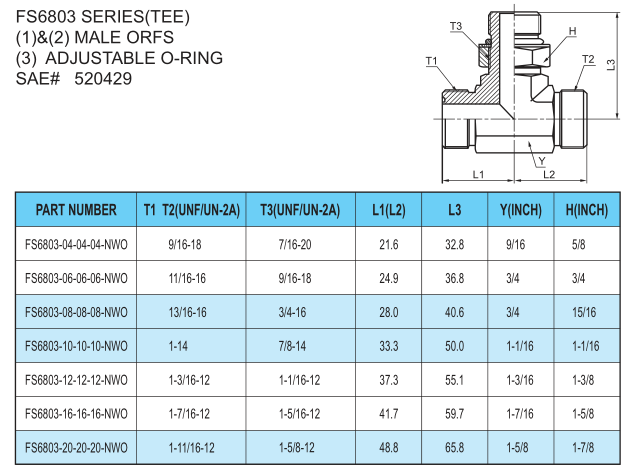 FS6803 SERIES(TEE)
(1)&(2) MALE ORFS
(3) ADJUSTABLE O-RING
SAE# 520429

T3
H
T1
T2
L3
Y
L1
L2

| PART NUMBER | T1 T2(UNF/UN-2A) | T3(UNF/UN-2A) | L1(L2) | L3 | Y(INCH) | H(INCH) |
|---|---|---|---|---|---|---|
| FS6803-04-04-04-NWO | 9/16-18 | 7/16-20 | 21.6 | 32.8 | 9/16 | 5/8 |
| FS6803-06-06-06-NWO | 11/16-16 | 9/16-18 | 24.9 | 36.8 | 3/4 | 3/4 |
| FS6803-08-08-08-NWO | 13/16-16 | 3/4-16 | 28.0 | 40.6 | 3/4 | 15/16 |
| FS6803-10-10-10-NWO | 1-14 | 7/8-14 | 33.3 | 50.0 | 1-1/16 | 1-1/16 |
| FS6803-12-12-12-NWO | 1-3/16-12 | 1-1/16-12 | 37.3 | 55.1 | 1-3/16 | 1-3/8 |
| FS6803-16-16-16-NWO | 1-7/16-12 | 1-5/16-12 | 41.7 | 59.7 | 1-7/16 | 1-5/8 |
| FS6803-20-20-20-NWO | 1-11/16-12 | 1-5/8-12 | 48.8 | 65.8 | 1-5/8 | 1-7/8 |